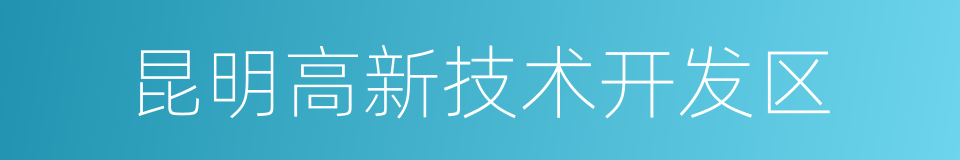 昆明高新技术开发区